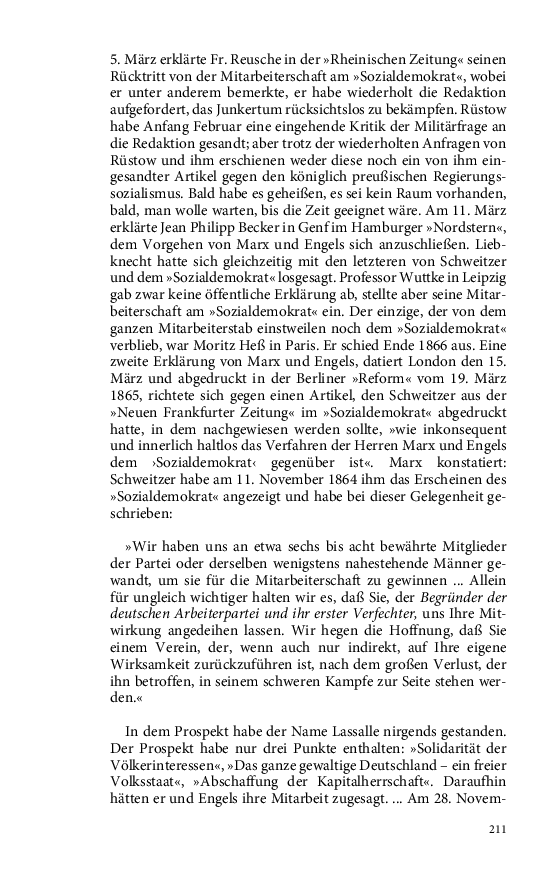 5. März erklärte Fr. Reusche in der »Rheinischen Zeitung« seinen Rücktritt von der Mitarbeiterschaft am »Sozialdemokrat«, wobei er unter anderem bemerkte, er habe wiederholt die Redaktion aufgefordert, das Junkertum rücksichtslos zu bekämpfen. Rüstow habe Anfang Februar eine eingehende Kritik der Militärfrage an die Redaktion gesandt; aber trotz der wiederholten Anfragen von Rüstow und ihm erschienen weder diese noch ein von ihm eingesandter Artikel gegen den königlich preußischen Regierungssozialismus. Bald habe es geheißen, es sei kein Raum vorhanden, bald, man wolle warten, bis die Zeit geeignet wäre. Am 11. März erklärte Jean Philipp Becker in Genf im Hamburger »Nordstern«, dem Vorgehen von Marx und Engels sich anzuschließen. Liebknecht hatte sich gleichzeitig mit den letzteren von Schweitzer und dem »Sozialdemokrat« losgesagt. Professor Wuttke in Leipzig gab zwar keine öffentliche Erklärung ab, stellte aber seine Mitarbeiterschaft am »Sozialdemokrat« ein. Der einzige, der von dem ganzen Mitarbeiterstab einstweilen noch dem »Sozialdemokrat« verblieb, war Moritz Heß in Paris. Er schied Ende 1866 aus. Eine zweite Erklärung von Marx und Engels, datiert London den 15. März und abgedruckt in der Berliner »Reform« vom 19. März 1865, richtete sich gegen einen Artikel, den Schweitzer aus der »Neuen Frankfurter Zeitung« im »Sozialdemokrat« abgedruckt hatte, in dem nachgewiesen werden sollte, »wie inkonsequent und innerlich haltlos das Verfahren der Herren Marx und Engels dem ›Sozialdemokrat‹ gegenüber ist«. Marx konstatiert: Schweitzer habe am 11. November 1864 ihm das Erscheinen des »Sozialdemokrat« angezeigt und habe bei dieser Gelegenheit geschrieben:

»Wir haben uns an etwa sechs bis acht bewährte Mitglieder der Partei oder derselben wenigstens nahestehende Männer gewandt, um sie für die Mitarbeiterschaft zu gewinnen ... Allein für ungleich wichtiger halten wir es, daß Sie, der Begründer der deutschen Arbeiterpartei und ihr erster Verfechter, uns Ihre Mitwirkung angedeihen lassen. Wir hegen die Hoffnung, daß Sie einem Verein, der, wenn auch nur indirekt, auf Ihre eigene Wirksamkeit zurückzuführen ist, nach dem großen Verlust, der ihn betroffen, in seinem schweren Kampfe zur Seite stehen werden.«

In dem Prospekt habe der Name Lassalle nirgends gestanden. Der Prospekt habe nur drei Punkte enthalten: »Solidarität der Völkerinteressen«, »Das ganze gewaltige Deutschland – ein freier Volksstaat«, »Abschaffung der Kapitalherrschaft«. Daraufhin hätten er und Engels ihre Mitarbeit zugesagt. ... Am 28. Novem-

211